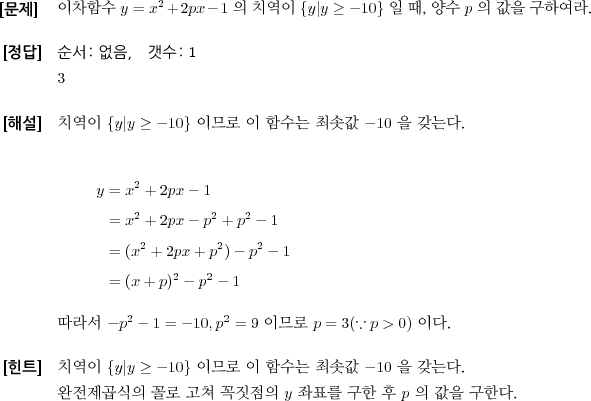 [문제] 이차함수 $y = x^2 + 2px - 1$ 의 치역이 $\{y|y \geq -10\}$ 일 때, 양수 $p$ 의 값을 구하여라.

[정답] 순서: 없음, 갯수: 1
3

[해설] 치역이 $\{y|y \geq -10\}$ 이므로 이 함수는 최솟값 $-10$ 을 갖는다.

$y = x^2 + 2px - 1$
$= x^2 + 2px - p^2 + p^2 - 1$
$= (x^2 + 2px + p^2) - p^2 - 1$
$= (x + p)^2 - p^2 - 1$

따라서 $-p^2 - 1 = -10, p^2 = 9$ 이므로 $p = 3(\because p > 0)$ 이다.

[힌트] 치역이 $\{y|y \geq -10\}$ 이므로 이 함수는 최솟값 $-10$ 을 갖는다.
완전제곱식의 꼴로 고쳐 꼭짓점의 $y$ 좌표를 구한 후 $p$ 의 값을 구한다.